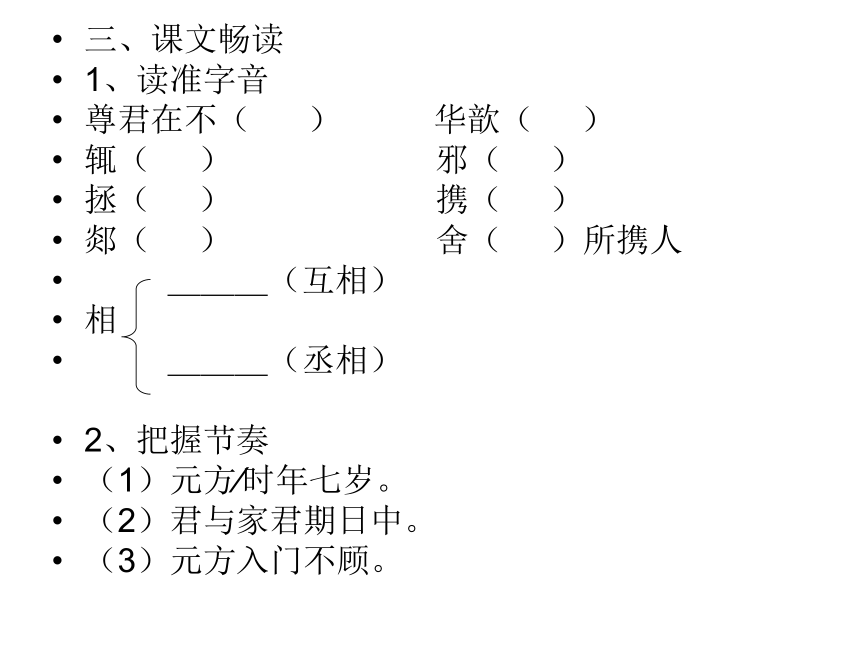 • 三、课文畅读
• 1、读准字音
• 尊君在不（　　）　　华歆（　　）
• 辄（　　）　　邪（　　）
• 拯（　　）　　携（　　）
• 郯（　　）　　舍（　　）所携人
• ______（互相）
• 相
• ______（丞相）

• 2、把握节奏
• （1）元方/时年七岁。
• （2）君与家君期日中。
• （3）元方入门不顾。